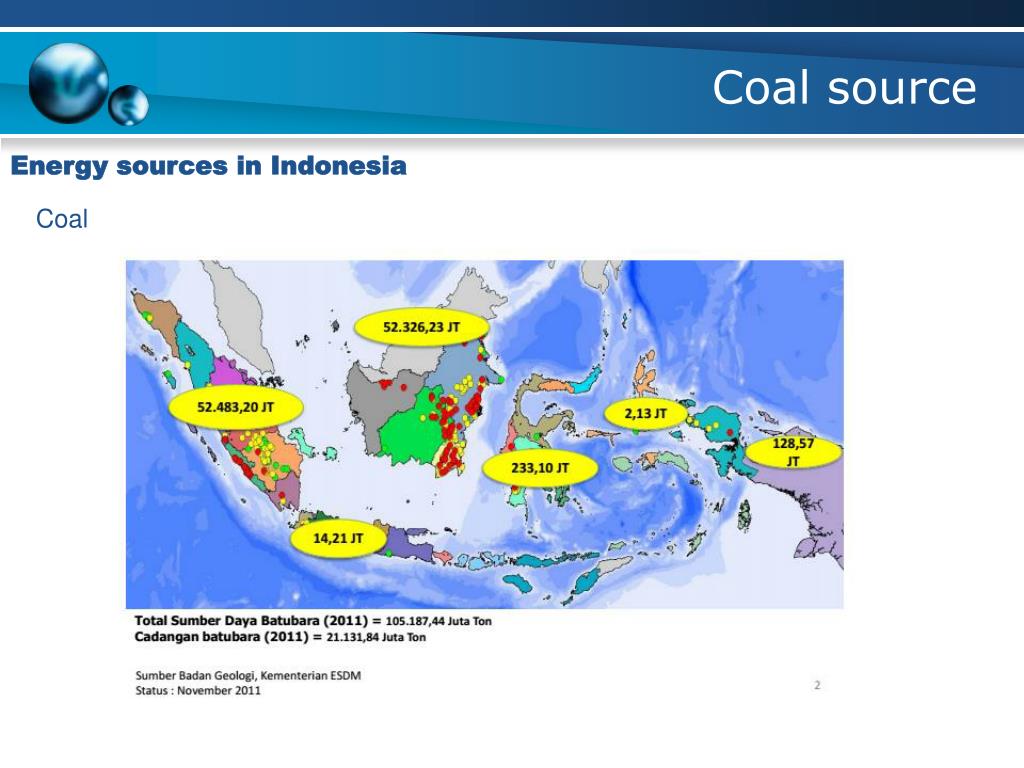 Coal source

Energy sources in Indonesia

Coal

52.326,23 JT

52.483,20 JT

2,13 JT

128,57 JT

233,10 JT

14,21 JT

Total Sumber Daya Batubara (2011) = 105.187,44 Juta Ton
Cadangan batubara (2011) = 21.131,84 Juta Ton

Sumber Badan Geologi, Kementerian ESDM
Status : November 2011

2